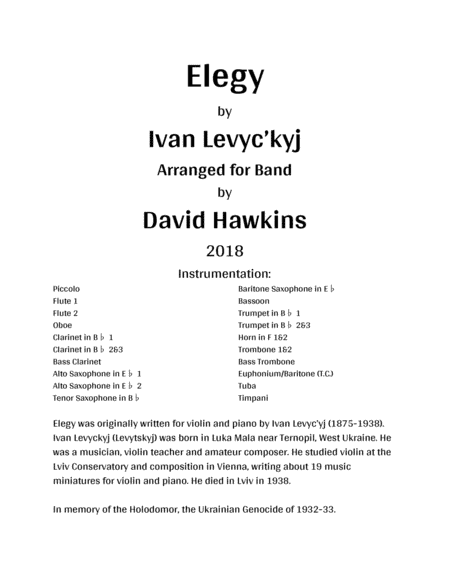 Elegy

by

Ivan Levyc'kyj

Arranged for Band

by

David Hawkins

2018

Instrumentation:

Piccolo
Flute 1
Flute 2
Oboe
Clarinet in B♭ 1
Clarinet in B♭ 2&3
Bass Clarinet
Alto Saxophone in E♭ 1
Alto Saxophone in E♭ 2
Tenor Saxophone in B♭

Baritone Saxophone in E♭
Bassoon
Trumpet in B♭ 1
Trumpet in B♭ 2&3
Horn in F 1&2
Trombone 1&2
Bass Trombone
Euphonium/Baritone (T.C.)
Tuba
Timpani

Elegy was originally written for violin and piano by Ivan Levyc'yj (1875-1938). Ivan Levyckyj (Levytskyj) was born in Luka Mala near Ternopil, West Ukraine. He was a musician, violin teacher and amateur composer. He studied violin at the Lviv Conservatory and composition in Vienna, writing about 19 music miniatures for violin and piano. He died in Lviv in 1938.

In memory of the Holodomor, the Ukrainian Genocide of 1932-33.